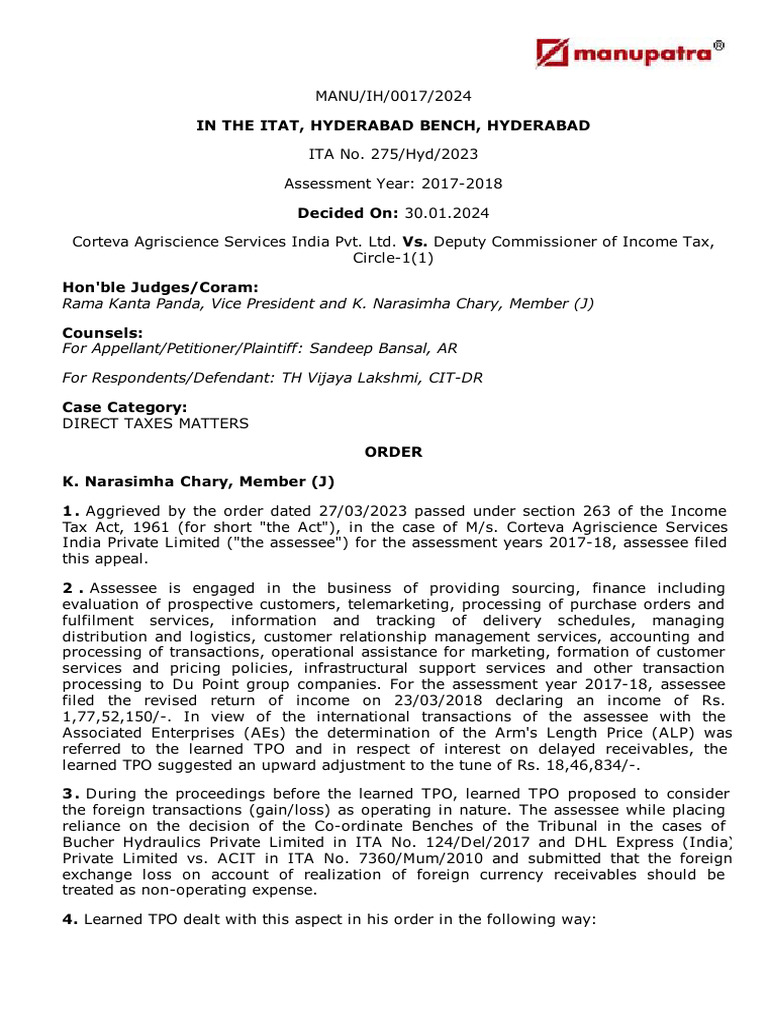 manupatra®

MANU/IH/0017/2024

IN THE ITAT, HYDERABAD BENCH, HYDERABAD

ITA No. 275/Hyd/2023

Assessment Year: 2017-2018

Decided On: 30.01.2024

Corteva Agriscience Services India Pvt. Ltd. Vs. Deputy Commissioner of Income Tax, Circle-1(1)

Hon'ble Judges/Coram:
Rama Kanta Panda, Vice President and K. Narasimha Chary, Member (J)

Counsels:
For Appellant/Petitioner/Plaintiff: Sandeep Bansal, AR

For Respondents/Defendant: TH Vijaya Lakshmi, CIT-DR

Case Category:
DIRECT TAXES MATTERS

ORDER

K. Narasimha Chary, Member (J)

1. Aggrieved by the order dated 27/03/2023 passed under section 263 of the Income Tax Act, 1961 (for short "the Act"), in the case of M/s. Corteva Agriscience Services India Private Limited ("the assessee") for the assessment years 2017-18, assessee filed this appeal.

2. Assessee is engaged in the business of providing sourcing, finance including evaluation of prospective customers, telemarketing, processing of purchase orders and fulfilment services, information and tracking of delivery schedules, managing distribution and logistics, customer relationship management services, accounting and processing of transactions, operational assistance for marketing, formation of customer services and pricing policies, infrastructural support services and other transaction processing to Du Point group companies. For the assessment year 2017-18, assessee filed the revised return of income on 23/03/2018 declaring an income of Rs. 1,77,52,150/-. In view of the international transactions of the assessee with the Associated Enterprises (AEs) the determination of the Arm's Length Price (ALP) was referred to the learned TPO and in respect of interest on delayed receivables, the learned TPO suggested an upward adjustment to the tune of Rs. 18,46,834/-.

3. During the proceedings before the learned TPO, learned TPO proposed to consider the foreign transactions (gain/loss) as operating in nature. The assessee while placing reliance on the decision of the Co-ordinate Benches of the Tribunal in the cases of Bucher Hydraulics Private Limited in ITA No. 124/Del/2017 and DHL Express (India) Private Limited vs. ACIT in ITA No. 7360/Mum/2010 and submitted that the foreign exchange loss on account of realization of foreign currency receivables should be treated as non-operating expense.

4. Learned TPO dealt with this aspect in his order in the following way: